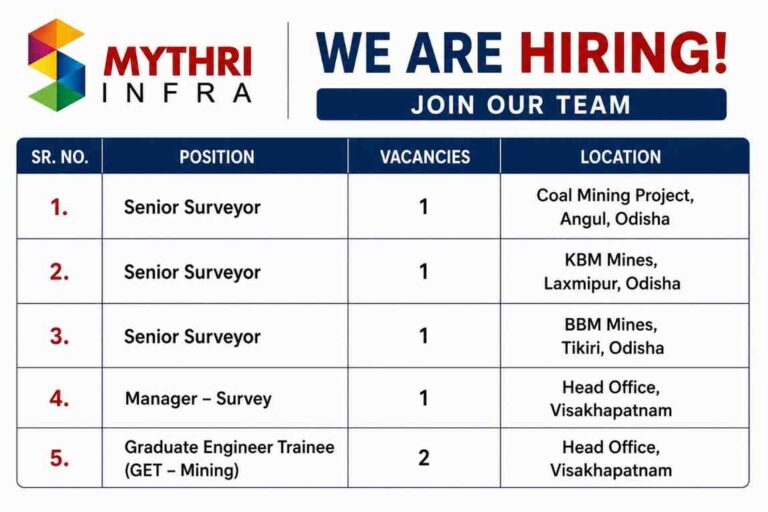 MYTHRI
INFRA

WE ARE HIRING!

JOIN OUR TEAM

| SR. NO. | POSITION | VACANCIES | LOCATION |
|---|---|---|---|
| 1. | Senior Surveyor | 1 | Coal Mining Project, Angul, Odisha |
| 2. | Senior Surveyor | 1 | KBM Mines, Laxmipur, Odisha |
| 3. | Senior Surveyor | 1 | BBM Mines, Tikiri, Odisha |
| 4. | Manager – Survey | 1 | Head Office, Visakhapatnam |
| 5. | Graduate Engineer Trainee (GET – Mining) | 2 | Head Office, Visakhapatnam |